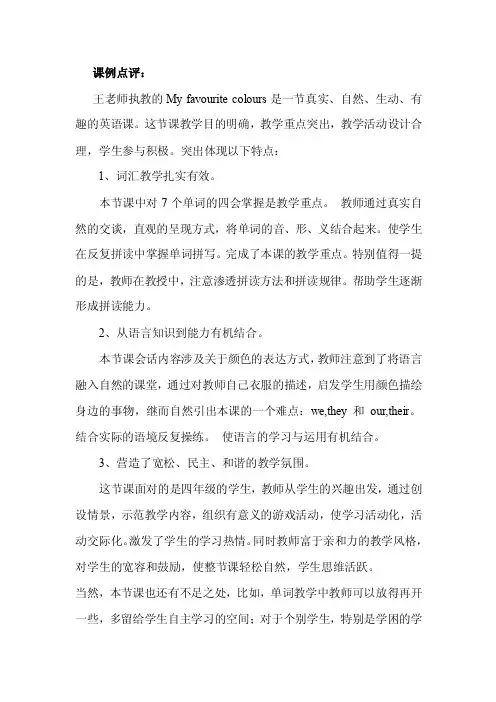 课例点评：

王老师执教的 My favourite colours 是一节真实、自然、生动、有趣的英语课。这节课教学目的明确，教学重点突出，教学活动设计合理，学生参与积极。突出体现以下特点：

1、词汇教学扎实有效。

本节课中对 7 个单词的四会掌握是教学重点。 教师通过真实自然的交谈，直观的呈现方式，将单词的音、形、义结合起来。使学生在反复拼读中掌握单词拼写。完成了本课的教学重点。特别值得一提的是，教师在教授中，注意渗透拼读方法和拼读规律。帮助学生逐渐形成拼读能力。

2、从语言知识到能力有机结合。

本节课会话内容涉及关于颜色的表达方式，教师注意到了将语言融入自然的课堂，通过对教师自己衣服的描述，启发学生用颜色描绘身边的事物，继而自然引出本课的一个难点：we,they 和 our,their。结合实际的语境反复操练。 使语言的学习与运用有机结合。

3、营造了宽松、民主、和谐的教学氛围。

这节课面对的是四年级的学生，教师从学生的兴趣出发，通过创设情景，示范教学内容，组织有意义的游戏活动，使学习活动化，活动交际化。激发了学生的学习热情。同时教师富于亲和力的教学风格，对学生的宽容和鼓励，使整节课轻松自然，学生思维活跃。

当然，本节课也还有不足之处，比如，单词教学中教师可以放得再开一些，多留给学生自主学习的空间；对于个别学生，特别是学困的学